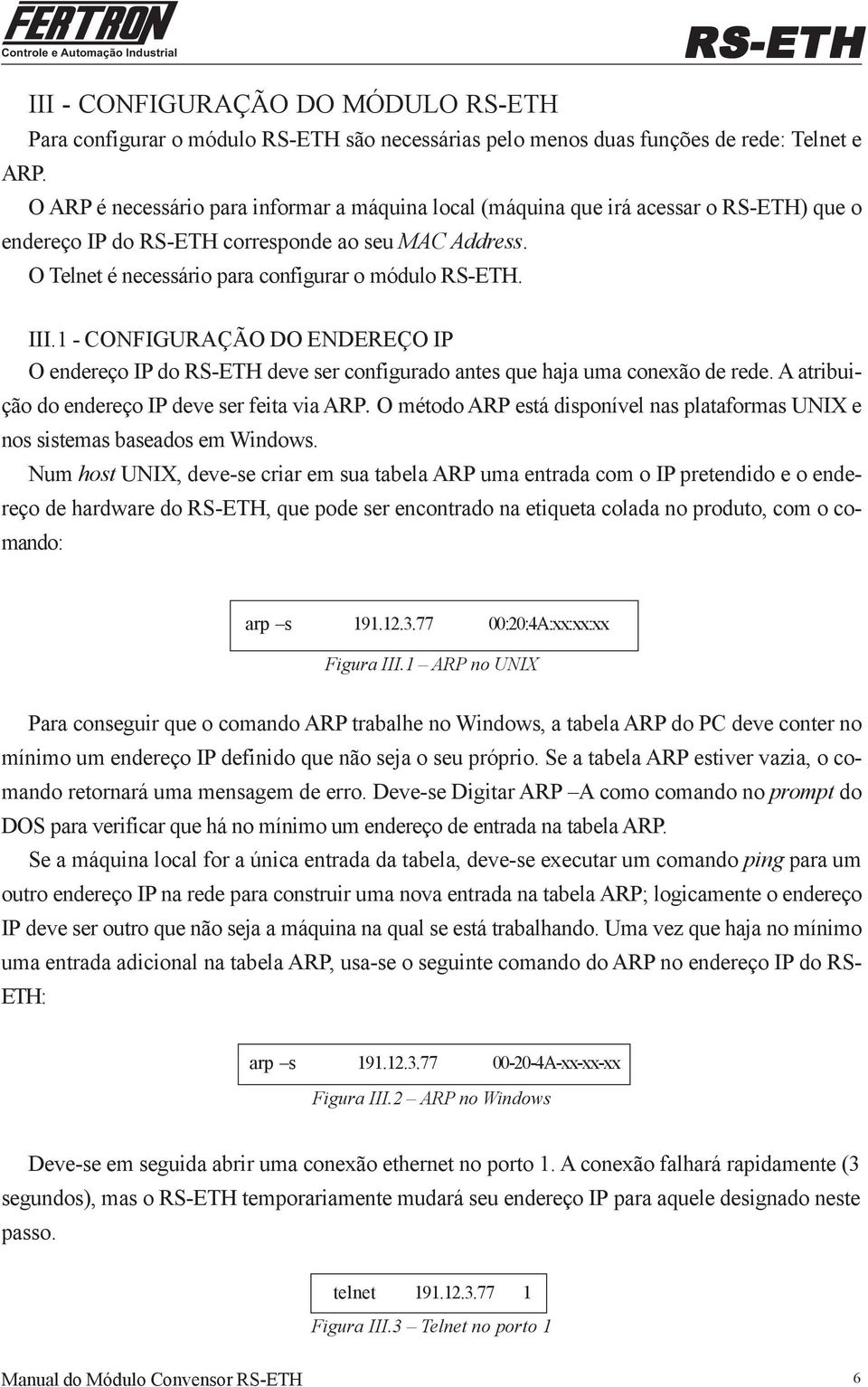 FERTRON
Controle e Automação Industrial

RS-ETH

III - CONFIGURAÇÃO DO MÓDULO RS-ETH
Para configurar o módulo RS-ETH são necessárias pelo menos duas funções de rede: Telnet e ARP.
O ARP é necessário para informar a máquina local (máquina que irá acessar o RS-ETH) que o endereço IP do RS-ETH corresponde ao seu MAC Address.
O Telnet é necessário para configurar o módulo RS-ETH.

III.1 - CONFIGURAÇÃO DO ENDEREÇO IP
O endereço IP do RS-ETH deve ser configurado antes que haja uma conexão de rede. A atribuição do endereço IP deve ser feita via ARP. O método ARP está disponível nas plataformas UNIX e nos sistemas baseados em Windows.
Num host UNIX, deve-se criar em sua tabela ARP uma entrada com o IP pretendido e o endereço de hardware do RS-ETH, que pode ser encontrado na etiqueta colada no produto, com o comando:

arp –s 191.12.3.77 00:20:4A:xx:xx:xx
Figura III.1 – ARP no UNIX

Para conseguir que o comando ARP trabalhe no Windows, a tabela ARP do PC deve conter no mínimo um endereço IP definido que não seja o seu próprio. Se a tabela ARP estiver vazia, o comando retornará uma mensagem de erro. Deve-se Digitar ARP –A como comando no prompt do DOS para verificar que há no mínimo um endereço de entrada na tabela ARP.
Se a máquina local for a única entrada da tabela, deve-se executar um comando ping para um outro endereço IP na rede para construir uma nova entrada na tabela ARP; logicamente o endereço IP deve ser outro que não seja a máquina na qual se está trabalhando. Uma vez que haja no mínimo uma entrada adicional na tabela ARP, usa-se o seguinte comando do ARP no endereço IP do RS-ETH:

arp –s 191.12.3.77 00-20-4A-xx-xx-xx
Figura III.2 – ARP no Windows

Deve-se em seguida abrir uma conexão ethernet no porto 1. A conexão falhará rapidamente (3 segundos), mas o RS-ETH temporariamente mudará seu endereço IP para aquele designado neste passo.

telnet 191.12.3.77 1
Figura III.3 – Telnet no porto 1

Manual do Módulo Convensor RS-ETH
6